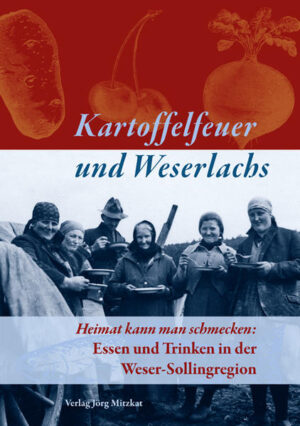 Kartoffelfeuer und Weserlachs

Heimat kann man schmecken:
Essen und Trinken in der Weser-Sollingregion

Verlag Jörg Mitzkat